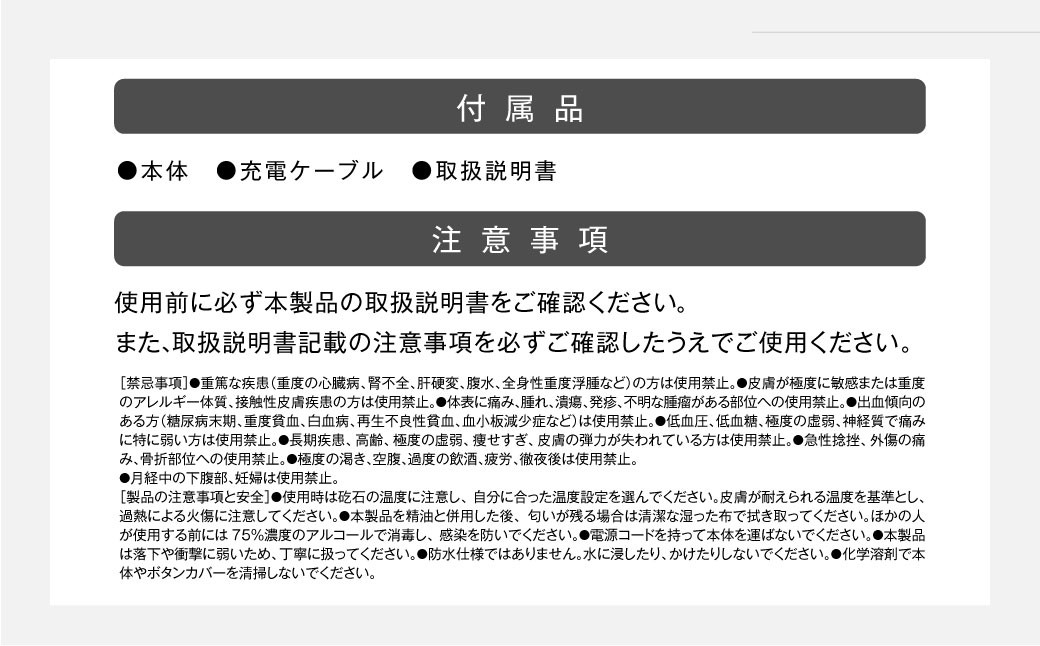 付属品

●本体　●充電ケーブル　●取扱説明書

注意事項

使用前に必ず本製品の取扱説明書をご確認ください。
また､取扱説明書記載の注意事項を必ずご確認したうえでご使用ください。

[禁忌事項]●重篤な疾患（重度の心臓病、腎不全、肝硬変、腹水、全身性重度浮腫など）の方は使用禁止。●皮膚が極度に敏感または重度のアレルギー体質、接触性皮膚疾患の方は使用禁止。●体表に痛み、腫れ、潰瘍、発疹、不明な腫瘤がある部位への使用禁止。●出血傾向のある方（糖尿病末期、重度貧血、白血病、再生不良性貧血、血小板減少症など）は使用禁止。●低血圧、低血糖、極度の虚弱、神経質で痛みに特に弱い方は使用禁止。●長期疾患、高齢、極度の虚弱、痩せすぎ、皮膚の弾力が失われている方は使用禁止。●急性捻挫、外傷の痛み、骨折部位への使用禁止。●極度の渇き、空腹、過度の飲酒、疲労、徹夜後は使用禁止。
●月経中の下腹部、妊婦は使用禁止。
[製品の注意事項と安全]●使用時は砭石の温度に注意し、自分に合った温度設定を選んでください。皮膚が耐えられる温度を基準とし、過熱による火傷に注意してください。●本製品を精油と併用した後、匂いが残る場合は清潔な湿った布で拭き取ってください。ほかの人が使用する前には 75%濃度のアルコールで消毒し、感染を防いでください。●電源コードを持って本体を運ばないでください。●本製品は落下や衝撃に弱いため、丁寧に扱ってください。●防水仕様ではありません。水に浸したり、かけたりしないでください。●化学溶剤で本体やボタンカバーを清掃しないでください。